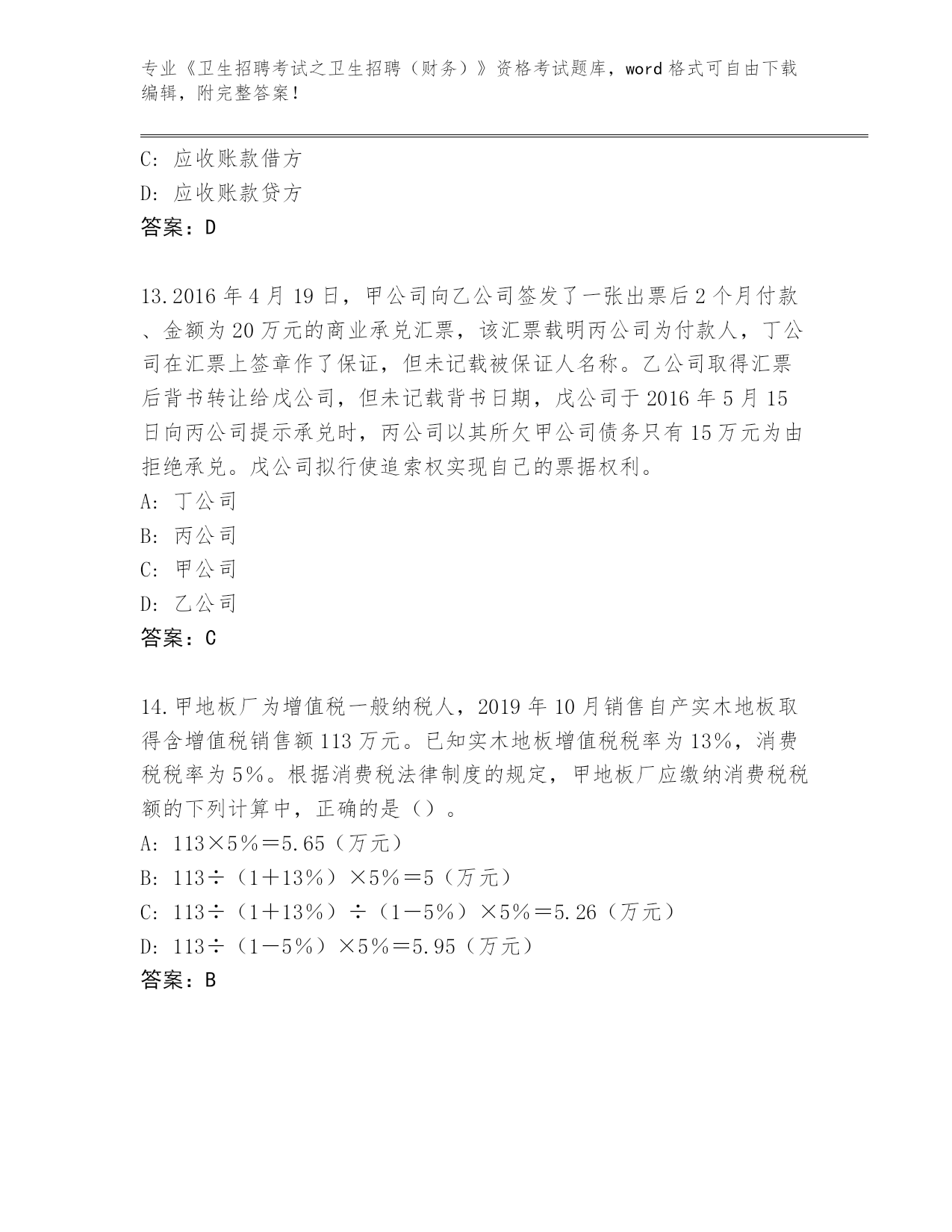 专业《卫生招聘考试之卫生招聘（财务）》资格考试题库，word 格式可自由下载编辑，附完整答案！

C: 应收账款借方
D: 应收账款贷方
答案：D

13.2016 年 4 月 19 日，甲公司向乙公司签发了一张出票后 2 个月付款、金额为 20 万元的商业承兑汇票，该汇票载明丙公司为付款人，丁公司在汇票上签章作了保证，但未记载被保证人名称。乙公司取得汇票后背书转让给戊公司，但未记载背书日期，戊公司于 2016 年 5 月 15 日向丙公司提示承兑时，丙公司以其所欠甲公司债务只有 15 万元为由拒绝承兑。戊公司拟行使追索权实现自己的票据权利。
A: 丁公司
B: 丙公司
C: 甲公司
D: 乙公司
答案：C

14.甲地板厂为增值税一般纳税人，2019 年 10 月销售自产实木地板取得含增值税销售额 113 万元。已知实木地板增值税税率为 13%，消费税税率为 5%。根据消费税法律制度的规定，甲地板厂应缴纳消费税税额的下列计算中，正确的是（）。
A: 113×5%＝5.65（万元）
B: 113÷（1＋13%）×5%＝5（万元）
C: 113÷（1＋13%）÷（1－5%）×5%＝5.26（万元）
D: 113÷（1－5%）×5%＝5.95（万元）
答案：B